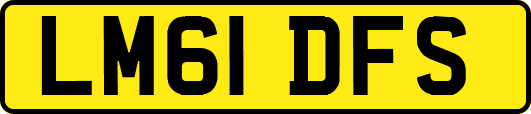 LM61 DFS